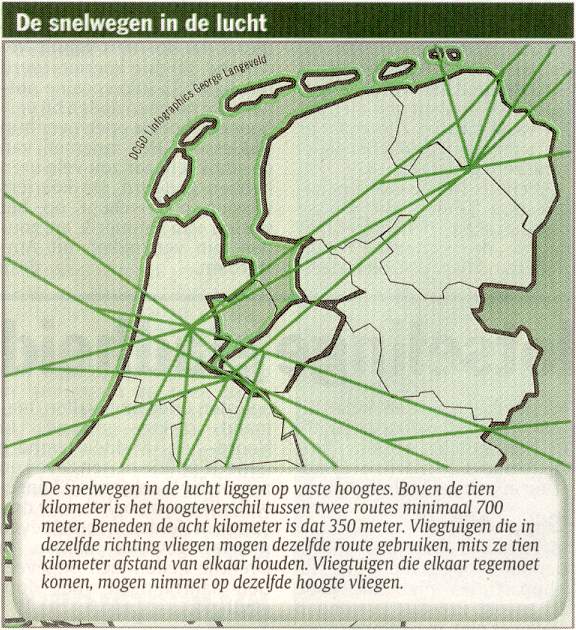 De snelwegen in de lucht

DCGD | Infographics George Langeveld

De snelwegen in de lucht liggen op vaste hoogtes. Boven de tien kilometer is het hoogteverschil tussen twee routes minimaal 700 meter. Beneden de acht kilometer is dat 350 meter. Vliegtuigen die in dezelfde richting vliegen mogen dezelfde route gebruiken, mits ze tien kilometer afstand van elkaar houden. Vliegtuigen die elkaar tegemoet komen, mogen nimmer op dezelfde hoogte vliegen.